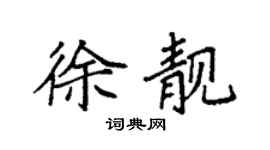 徐靓

词典网